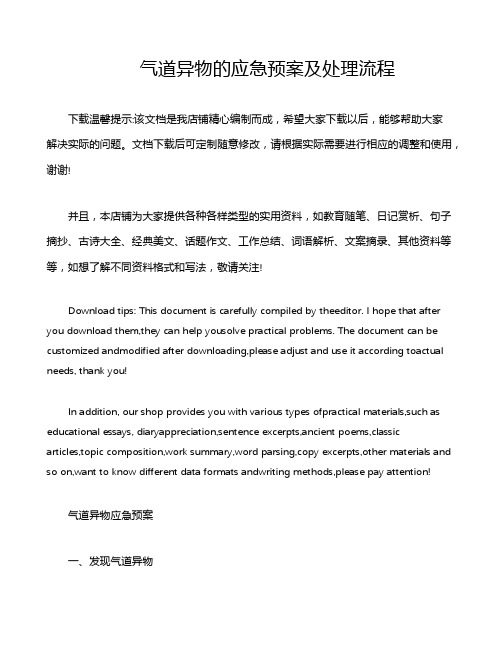 气道异物的应急预案及处理流程

下载温馨提示:该文档是我店铺精心编制而成，希望大家下载以后，能够帮助大家解决实际的问题。文档下载后可定制随意修改，请根据实际需要进行相应的调整和使用，谢谢!

并且，本店铺为大家提供各种各样类型的实用资料，如教育随笔、日记赏析、句子摘抄、古诗大全、经典美文、话题作文、工作总结、词语解析、文案摘录、其他资料等等，如想了解不同资料格式和写法，敬请关注!

Download tips: This document is carefully compiled by theeditor. I hope that after you download them,they can help yousolve practical problems. The document can be customized andmodified after downloading,please adjust and use it according toactual needs, thank you!

In addition, our shop provides you with various types ofpractical materials,such as educational essays, diaryappreciation,sentence excerpts,ancient poems,classic articles,topic composition,work summary,word parsing,copy excerpts,other materials and so on,want to know different data formats andwriting methods,please pay attention!

气道异物应急预案

一、发现气道异物